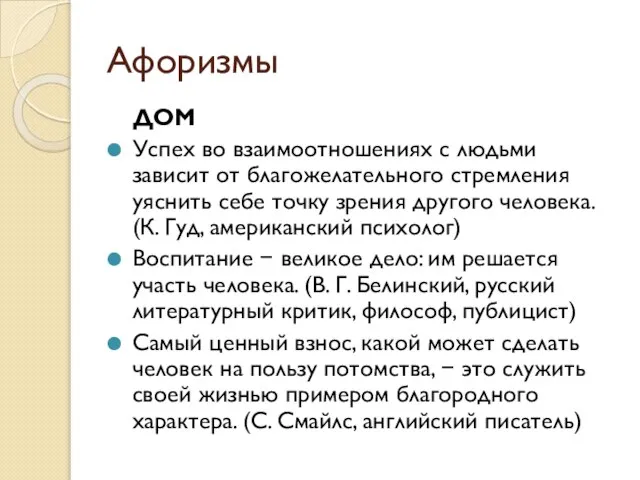 Афоризмы

ДОМ

Успех во взаимоотношениях с людьми зависит от благожелательного стремления уяснить себе точку зрения другого человека. (К. Гуд, американский психолог)

Воспитание − великое дело: им решается участь человека. (В. Г. Белинский, русский литературный критик, философ, публицист)

Самый ценный взнос, какой может сделать человек на пользу потомства, − это служить своей жизнью примером благородного характера. (С. Смайлс, английский писатель)